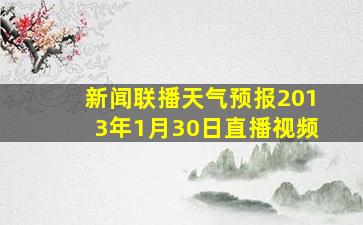 新闻联播天气预报2013年1月30日直播视频